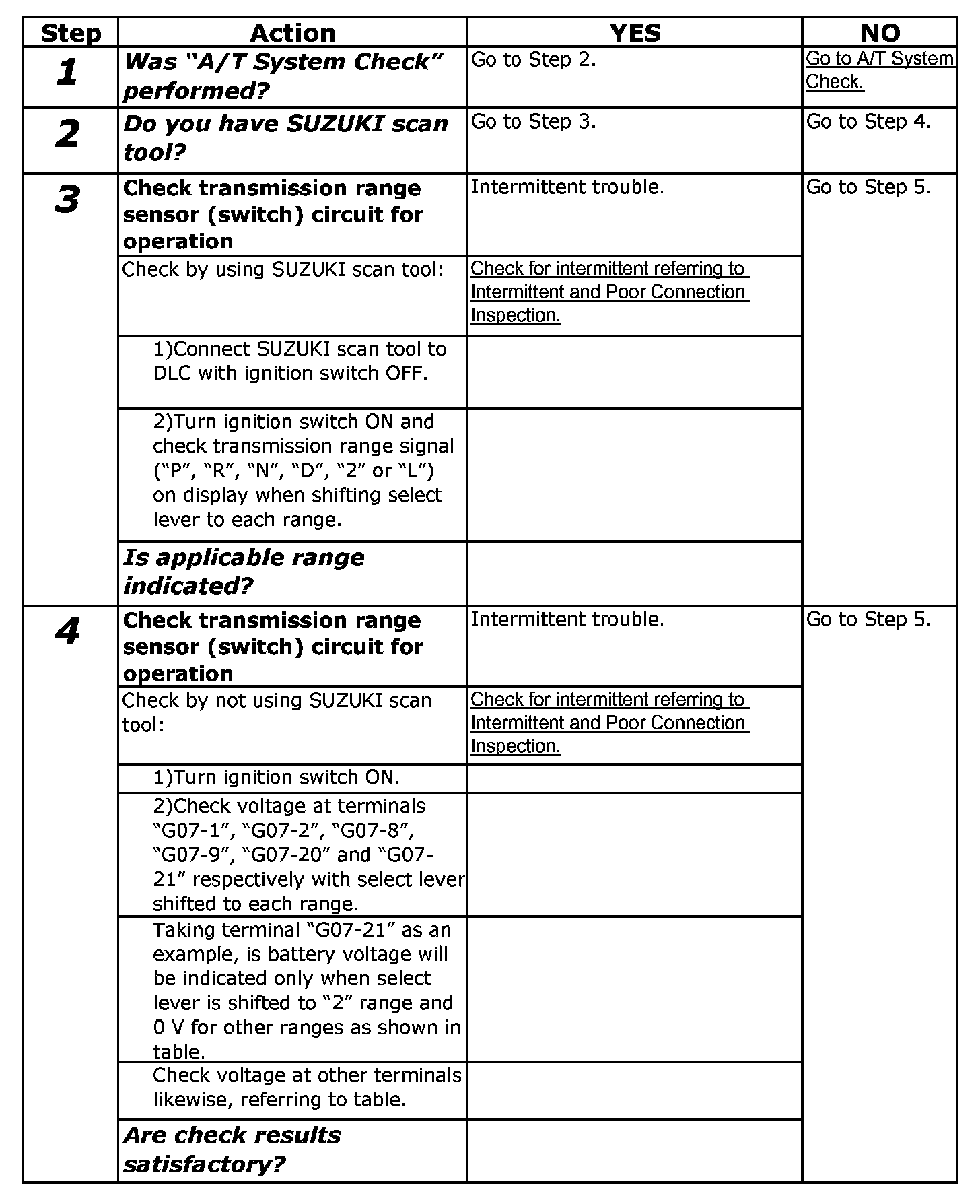 | Step | Action | YES | NO |
|---|---|---|---|
| 1 | Was "A/T System Check" performed? | Go to Step 2. | Go to A/T System Check. |
| 2 | Do you have SUZUKI scan tool? | Go to Step 3. | Go to Step 4. |
| 3 | Check transmission range sensor (switch) circuit for operation | Intermittent trouble. | Go to Step 5. |
|  | Check by using SUZUKI scan tool: | Check for intermittent referring to Intermittent and Poor Connection Inspection. |  |
|  | 1)Connect SUZUKI scan tool to DLC with ignition switch OFF. |  |  |
|  | 2)Turn ignition switch ON and check transmission range signal ("P", "R", "N", "D", "2" or "L") on display when shifting select lever to each range. |  |  |
|  | Is applicable range indicated? |  |  |
| 4 | Check transmission range sensor (switch) circuit for operation | Intermittent trouble. | Go to Step 5. |
|  | Check by not using SUZUKI scan tool: | Check for intermittent referring to Intermittent and Poor Connection Inspection. |  |
|  | 1)Turn ignition switch ON. |  |  |
|  | 2)Check voltage at terminals "G07-1", "G07-2", "G07-8", "G07-9", "G07-20" and "G07-21" respectively with select lever shifted to each range. |  |  |
|  | Taking terminal "G07-21" as an example, is battery voltage will be indicated only when select lever is shifted to "2" range and 0 V for other ranges as shown in table. |  |  |
|  | Check voltage at other terminals likewise, referring to table. |  |  |
|  | Are check results satisfactory? |  |  |